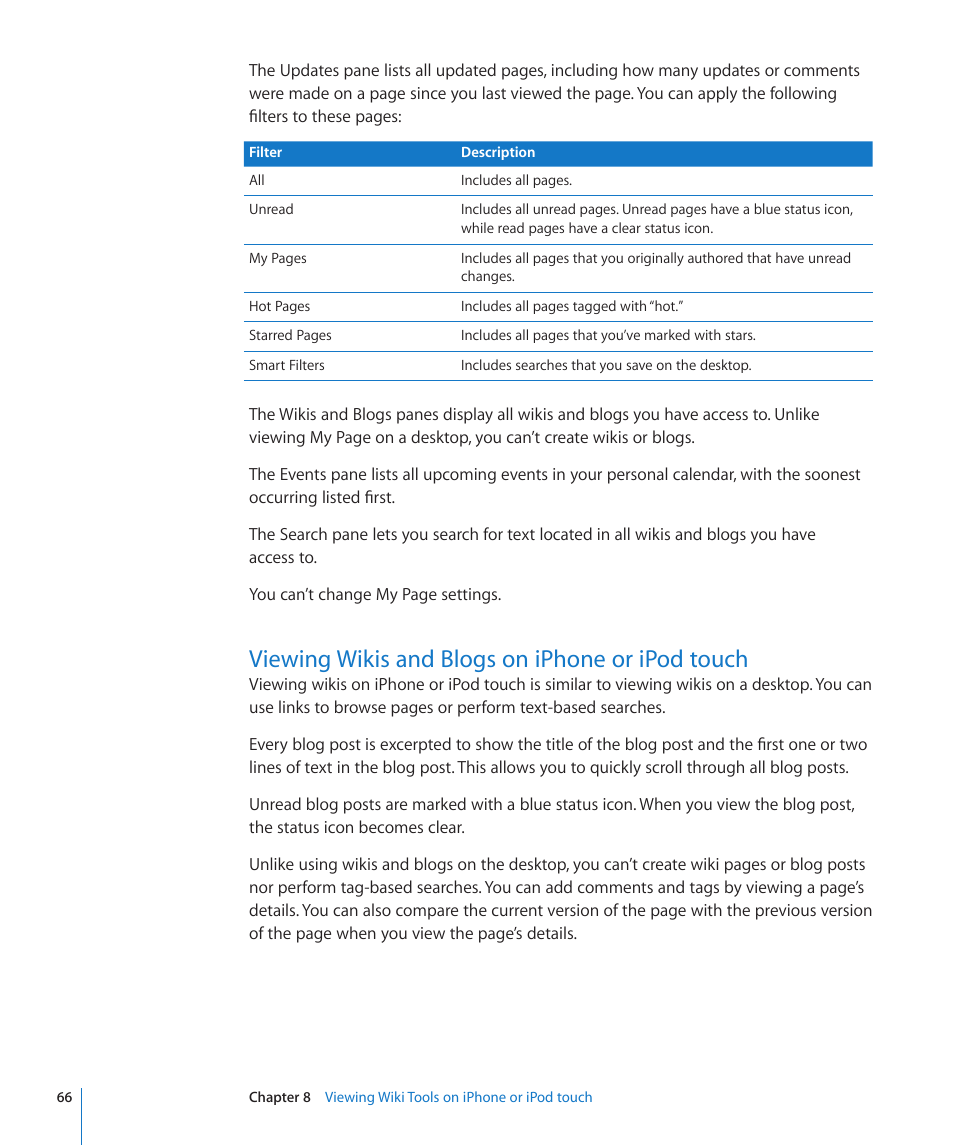 The Updates pane lists all updated pages, including how many updates or comments were made on a page since you last viewed the page. You can apply the following filters to these pages:

| Filter | Description |
|---|---|
| All | Includes all pages. |
| Unread | Includes all unread pages. Unread pages have a blue status icon, while read pages have a clear status icon. |
| My Pages | Includes all pages that you originally authored that have unread changes. |
| Hot Pages | Includes all pages tagged with "hot." |
| Starred Pages | Includes all pages that you've marked with stars. |
| Smart Filters | Includes searches that you save on the desktop. |

The Wikis and Blogs panes display all wikis and blogs you have access to. Unlike viewing My Page on a desktop, you can't create wikis or blogs.

The Events pane lists all upcoming events in your personal calendar, with the soonest occurring listed first.

The Search pane lets you search for text located in all wikis and blogs you have access to.

You can't change My Page settings.

Viewing Wikis and Blogs on iPhone or iPod touch

Viewing wikis on iPhone or iPod touch is similar to viewing wikis on a desktop. You can use links to browse pages or perform text-based searches.

Every blog post is excerpted to show the title of the blog post and the first one or two lines of text in the blog post. This allows you to quickly scroll through all blog posts.

Unread blog posts are marked with a blue status icon. When you view the blog post, the status icon becomes clear.

Unlike using wikis and blogs on the desktop, you can't create wiki pages or blog posts nor perform tag-based searches. You can add comments and tags by viewing a page's details. You can also compare the current version of the page with the previous version of the page when you view the page's details.

66 Chapter 8 Viewing Wiki Tools on iPhone or iPod touch